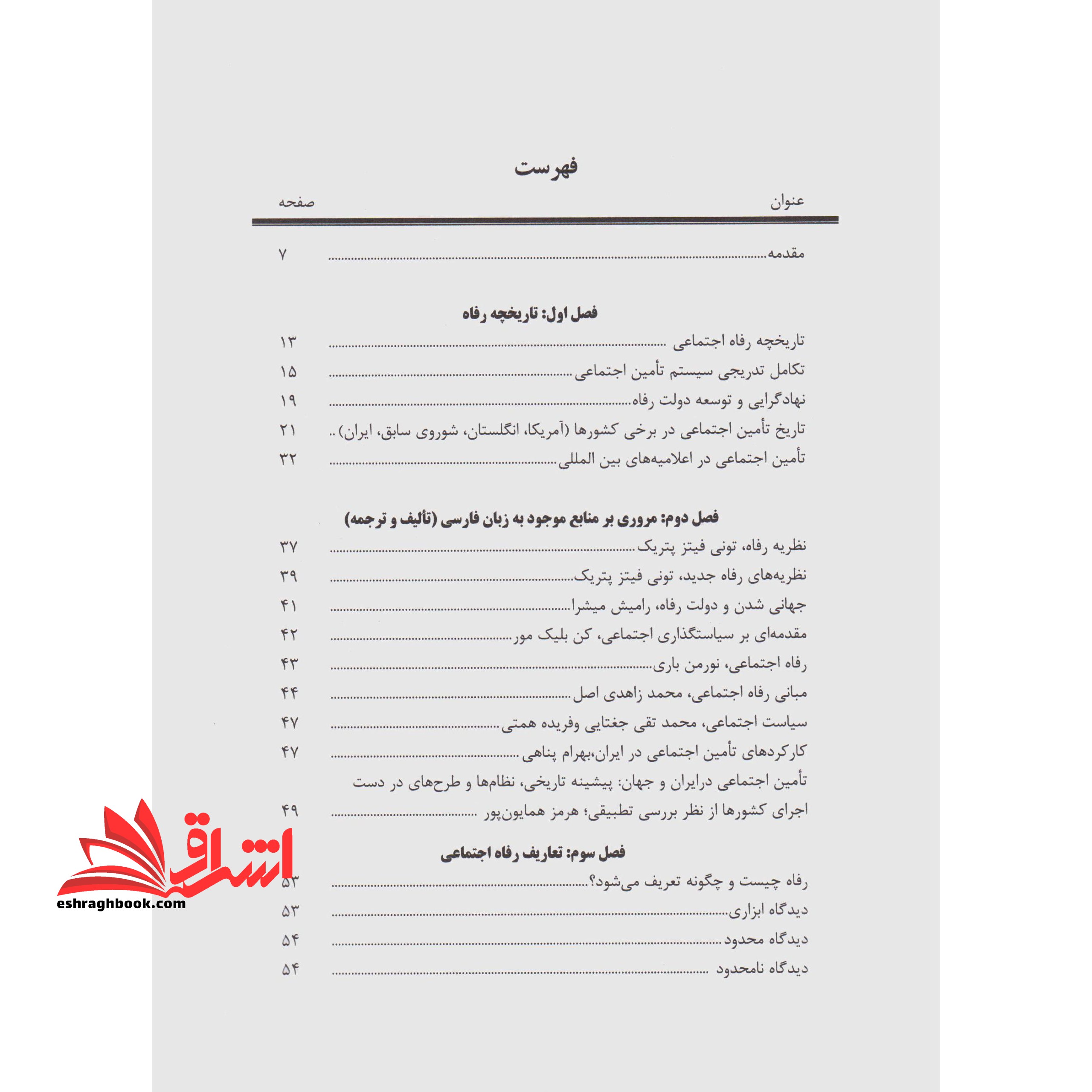 فهرست

عنوان صفحه

مقدمه ۷

فصل اول: تاریخچه رفاه

تاریخچه رفاه اجتماعی ۱۳

تکامل تدریجی سیستم تأمین اجتماعی ۱۵

نهادگرایی و توسعه دولت رفاه ۱۹

تاریخ تأمین اجتماعی در برخی کشورها (آمریکا، انگلستان، شوروی سابق، ایران) ۲۱

تأمین اجتماعی در اعلامیه‌های بین المللی ۳۲

فصل دوم: مروری بر منابع موجود به زبان فارسی (تألیف و ترجمه)

نظریه رفاه، تونی فیتز پتریک ۳۷

نظریه‌های رفاه جدید، تونی فیتز پتریک ۳۹

جهانی شدن و دولت رفاه، رامیش میشرا ۴۱

مقدمه‌ای بر سیاستگذاری اجتماعی، کن بلیک مور ۴۲

رفاه اجتماعی، نورمن باری ۴۳

مبانی رفاه اجتماعی، محمد زاهدی اصل ۴۴

سیاست اجتماعی، محمد تقی جغتایی وفریده همتی ۴۷

کارکردهای تأمین اجتماعی در ایران،بهرام پناهی ۴۷

تأمین اجتماعی درایران و جهان: پیشینه تاریخی، نظام‌ها و طرح‌های در دست اجرای کشورها از نظر بررسی تطبیقی؛ هرمز همایون‌پور ۴۹

فصل سوم: تعاریف رفاه اجتماعی

رفاه چیست و چگونه تعریف می‌شود؟ ۵۳

دیدگاه ابزاری ۵۳

دیدگاه محدود ۵۴

دیدگاه نامحدود ۵۴

اشراق
eshraghbook.com